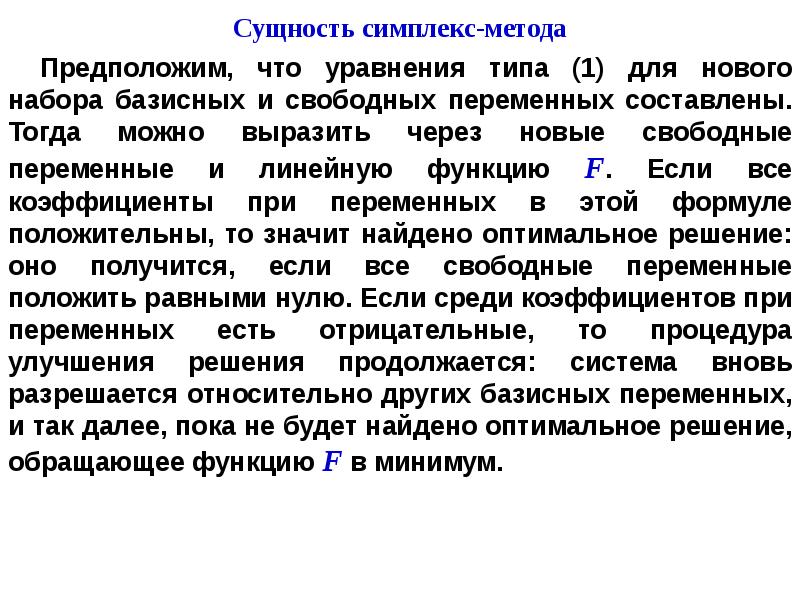 Сущность симплекс-метода

Предположим, что уравнения типа (1) для нового набора базисных и свободных переменных составлены. Тогда можно выразить через новые свободные переменные и линейную функцию $F$. Если все коэффициенты при переменных в этой формуле положительны, то значит найдено оптимальное решение: оно получится, если все свободные переменные положить равными нулю. Если среди коэффициентов при переменных есть отрицательные, то процедура улучшения решения продолжается: система вновь разрешается относительно других базисных переменных, и так далее, пока не будет найдено оптимальное решение, обращающее функцию $F$ в минимум.